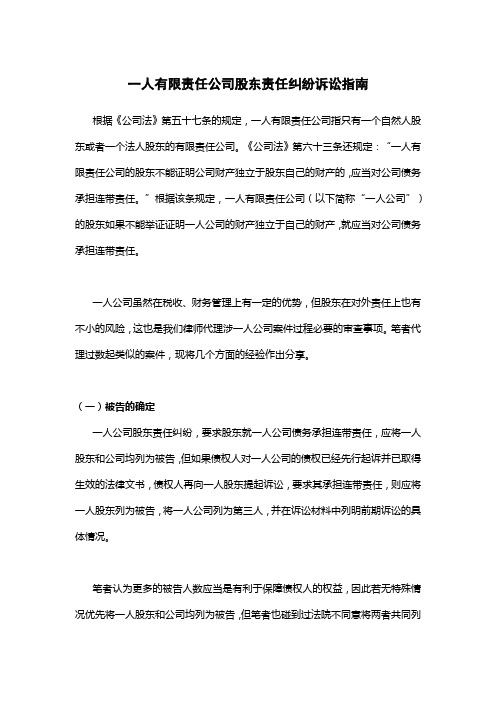 一人有限责任公司股东责任纠纷诉讼指南

根据《公司法》第五十七条的规定，一人有限责任公司指只有一个自然人股东或者一个法人股东的有限责任公司。《公司法》第六十三条还规定：“一人有限责任公司的股东不能证明公司财产独立于股东自己的财产的，应当对公司债务承担连带责任。”根据该条规定，一人有限责任公司（以下简称“一人公司”）的股东如果不能举证证明一人公司的财产独立于自己的财产，就应当对公司债务承担连带责任。

一人公司虽然在税收、财务管理上有一定的优势，但股东在对外责任上也有不小的风险，这也是我们律师代理涉一人公司案件过程必要的审查事项。笔者代理过数起类似的案件，现将几个方面的经验作出分享。

（一）被告的确定

一人公司股东责任纠纷，要求股东就一人公司债务承担连带责任，应将一人股东和公司均列为被告，但如果债权人对一人公司的债权已经先行起诉并已取得生效的法律文书，债权人再向一人股东提起诉讼，要求其承担连带责任，则应将一人股东列为被告，将一人公司列为第三人，并在诉讼材料中列明前期诉讼的具体情况。

笔者认为更多的被告人数应当是有利于保障债权人的权益，因此若无特殊情况优先将一人股东和公司均列为被告，但笔者也碰到过法院不同意将两者共同列